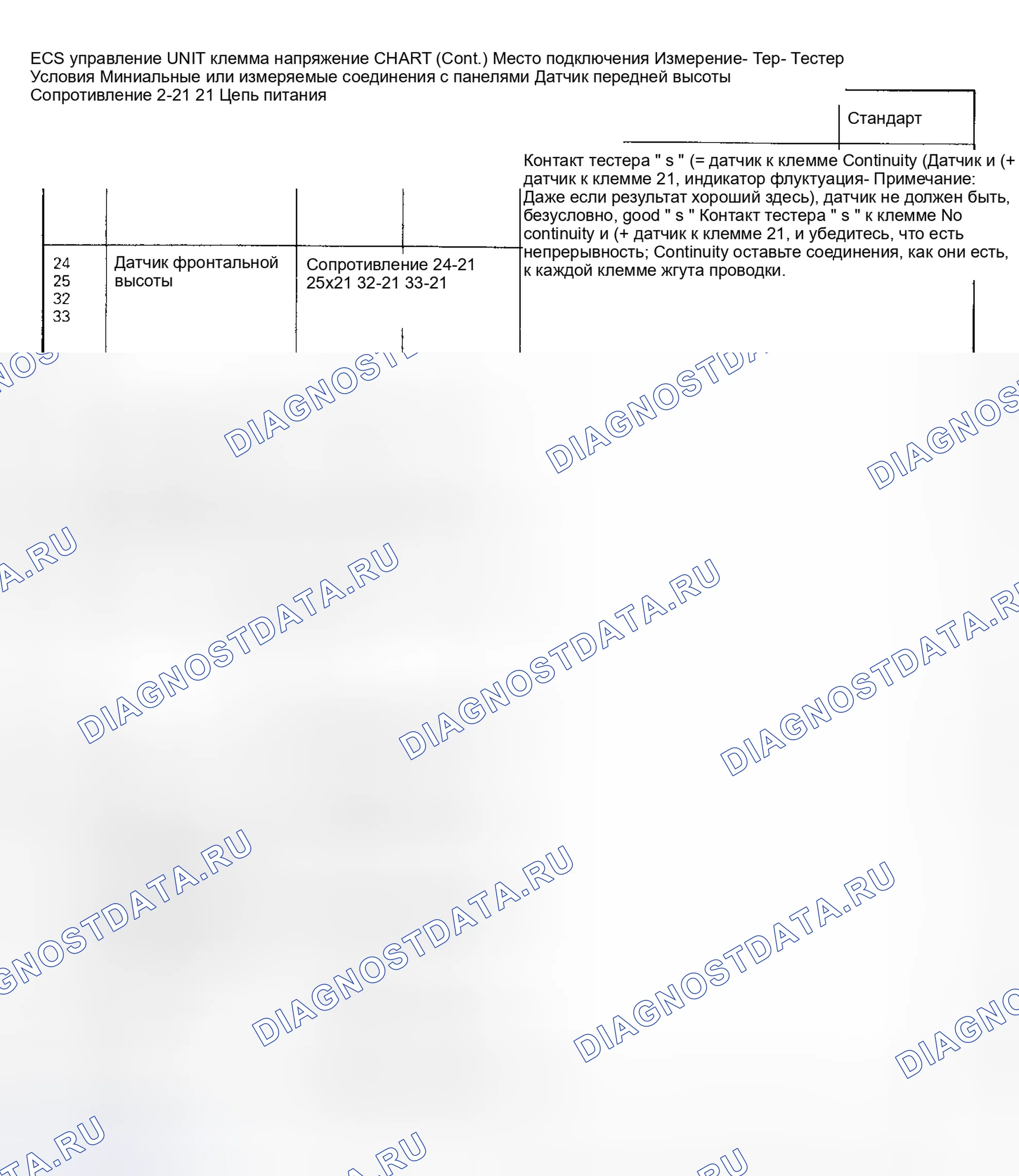 ECS управление UNIT клемма напряжение CHART (Cont.) Место подключения Измерение- Тер- Тестер Условия Миниальные или измеряемые соединения с панелями Датчик передней высоты Сопротивление 2-21 21 Цепь питания

Стандарт

Контакт тестера " s " (= датчик к клемме Continuity (Датчик и (+ датчик к клемме 21, индикатор флуктуация- Примечание: Даже если результат хороший здесь), датчик не должен быть, безусловно, good " s " Контакт тестера " s " к клемме No continuity и (+ датчик к клемме 21, и убедитесь, что есть непрерывность; Continuity оставьте соединения, как они есть, к каждой клемме жгута проводки.

24
25
32
33

Датчик фронтальной высоты

Сопротивление 24-21 25x21 32-21 33-21

DIAGNOSTDATA.RU